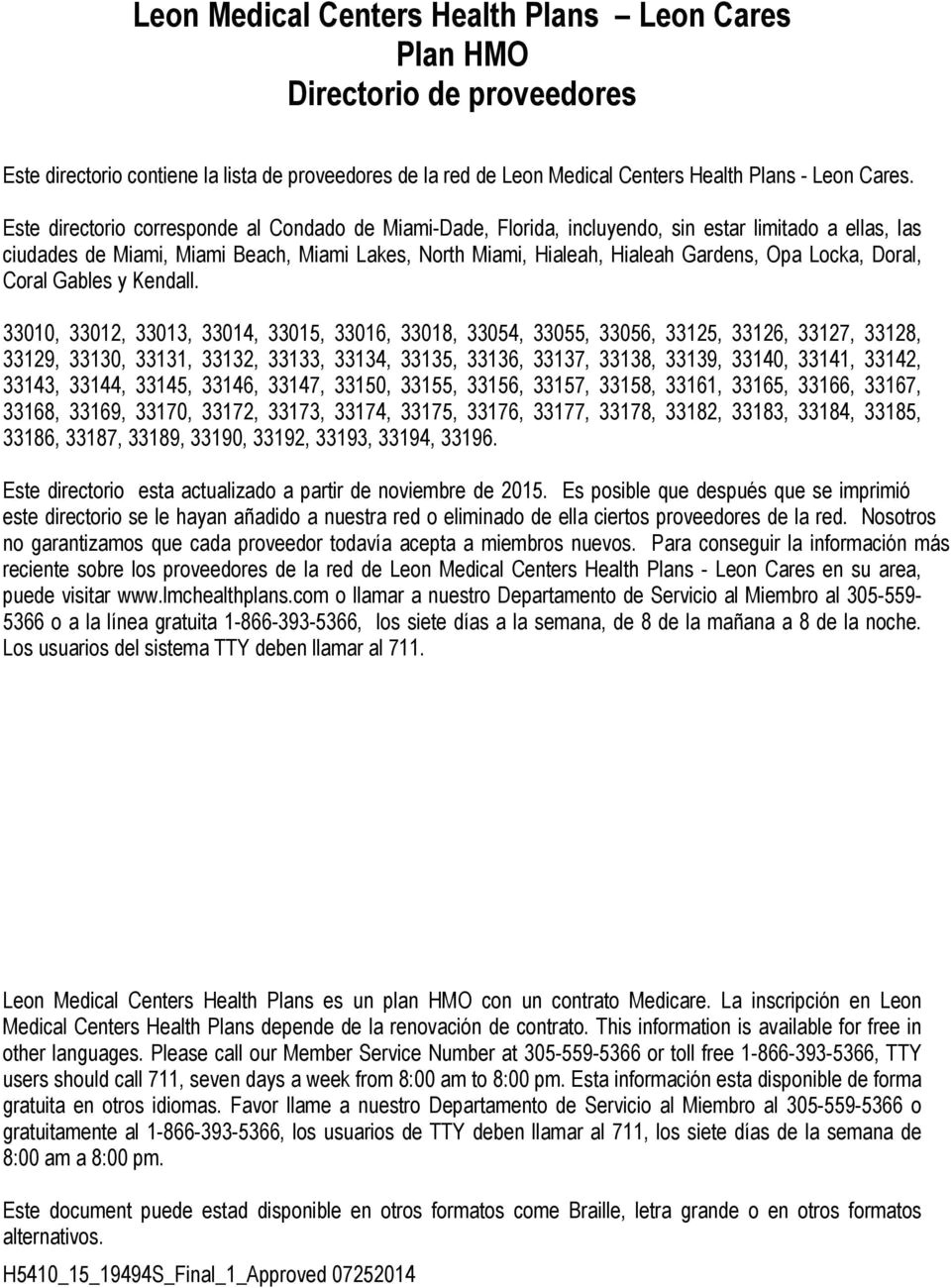 Leon Medical Centers Health Plans – Leon Cares
Plan HMO
Directorio de proveedores

Este directorio contiene la lista de proveedores de la red de Leon Medical Centers Health Plans - Leon Cares.

Este directorio corresponde al Condado de Miami-Dade, Florida, incluyendo, sin estar limitado a ellas, las ciudades de Miami, Miami Beach, Miami Lakes, North Miami, Hialeah, Hialeah Gardens, Opa Locka, Doral, Coral Gables y Kendall.

33010, 33012, 33013, 33014, 33015, 33016, 33018, 33054, 33055, 33056, 33125, 33126, 33127, 33128, 33129, 33130, 33131, 33132, 33133, 33134, 33135, 33136, 33137, 33138, 33139, 33140, 33141, 33142, 33143, 33144, 33145, 33146, 33147, 33150, 33155, 33156, 33157, 33158, 33161, 33165, 33166, 33167, 33168, 33169, 33170, 33172, 33173, 33174, 33175, 33176, 33177, 33178, 33182, 33183, 33184, 33185, 33186, 33187, 33189, 33190, 33192, 33193, 33194, 33196.

Este directorio esta actualizado a partir de noviembre de 2015. Es posible que después que se imprimió este directorio se le hayan añadido a nuestra red o eliminado de ella ciertos proveedores de la red. Nosotros no garantizamos que cada proveedor todavía acepta a miembros nuevos. Para conseguir la información más reciente sobre los proveedores de la red de Leon Medical Centers Health Plans - Leon Cares en su area, puede visitar www.lmchealthplans.com o llamar a nuestro Departamento de Servicio al Miembro al 305-559-5366 o a la línea gratuita 1-866-393-5366, los siete días a la semana, de 8 de la mañana a 8 de la noche. Los usuarios del sistema TTY deben llamar al 711.

Leon Medical Centers Health Plans es un plan HMO con un contrato Medicare. La inscripción en Leon Medical Centers Health Plans depende de la renovación de contrato. This information is available for free in other languages. Please call our Member Service Number at 305-559-5366 or toll free 1-866-393-5366, TTY users should call 711, seven days a week from 8:00 am to 8:00 pm. Esta información esta disponible de forma gratuita en otros idiomas. Favor llame a nuestro Departamento de Servicio al Miembro al 305-559-5366 o gratuitamente al 1-866-393-5366, los usuarios de TTY deben llamar al 711, los siete días de la semana de 8:00 am a 8:00 pm.

Este document puede estad disponible en otros formatos come Braille, letra grande o en otros formatos alternativos.

H5410_15_19494S_Final_1_Approved 07252014